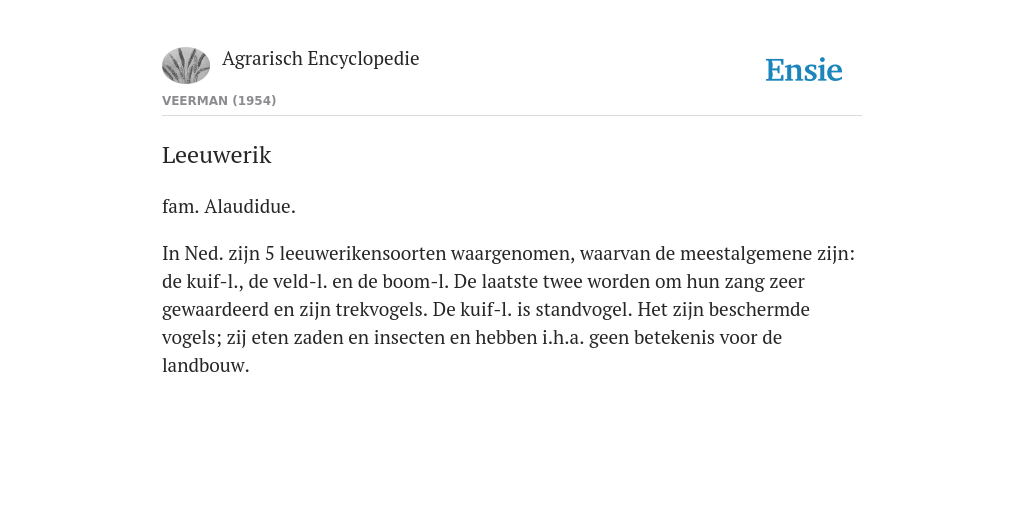 Agrarisch Encyclopedie

Ensie

VEERMAN (1954)

Leeuwerik

fam. Alaudidue.

In Ned. zijn 5 leeuwerikensoorten waargenomen, waarvan de meestalgemene zijn: de kuif-l., de veld-l. en de boom-l. De laatste twee worden om hun zang zeer gewaardeerd en zijn trekvogels. De kuif-l. is standvogel. Het zijn beschermde vogels; zij eten zaden en insecten en hebben i.h.a. geen betekenis voor de landbouw.